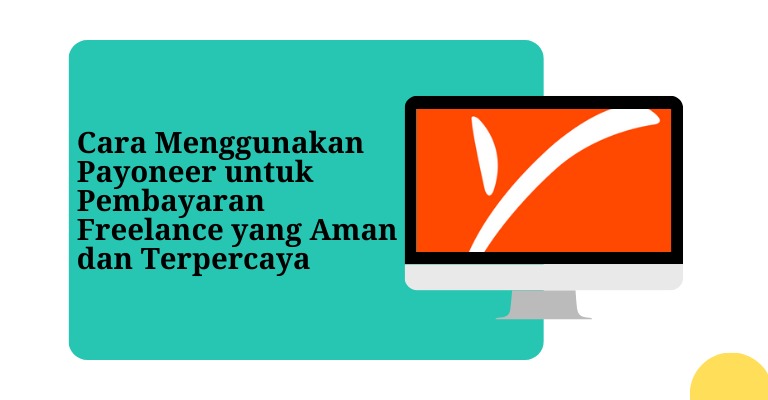 Cara Menggunakan Payoneer untuk Pembayaran Freelance yang Aman dan Terpercaya